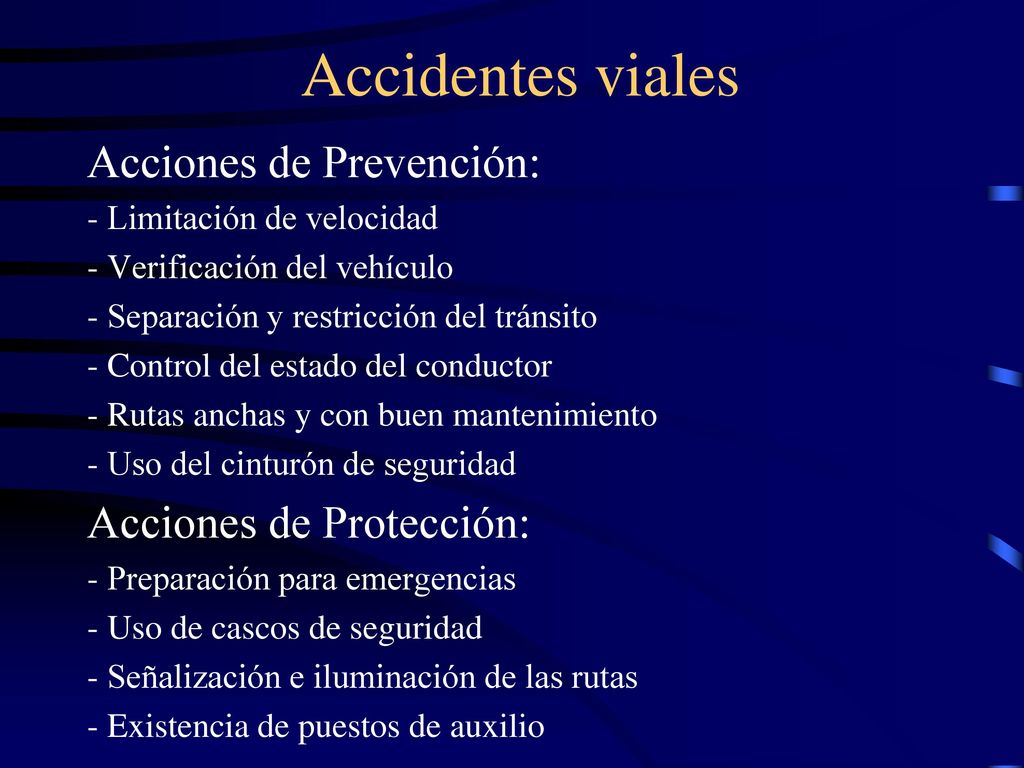 Accidentes viales

Acciones de Prevención:
- Limitación de velocidad
- Verificación del vehículo
- Separación y restricción del tránsito
- Control del estado del conductor
- Rutas anchas y con buen mantenimiento
- Uso del cinturón de seguridad

Acciones de Protección:
- Preparación para emergencias
- Uso de cascos de seguridad
- Señalización e iluminación de las rutas
- Existencia de puestos de auxilio